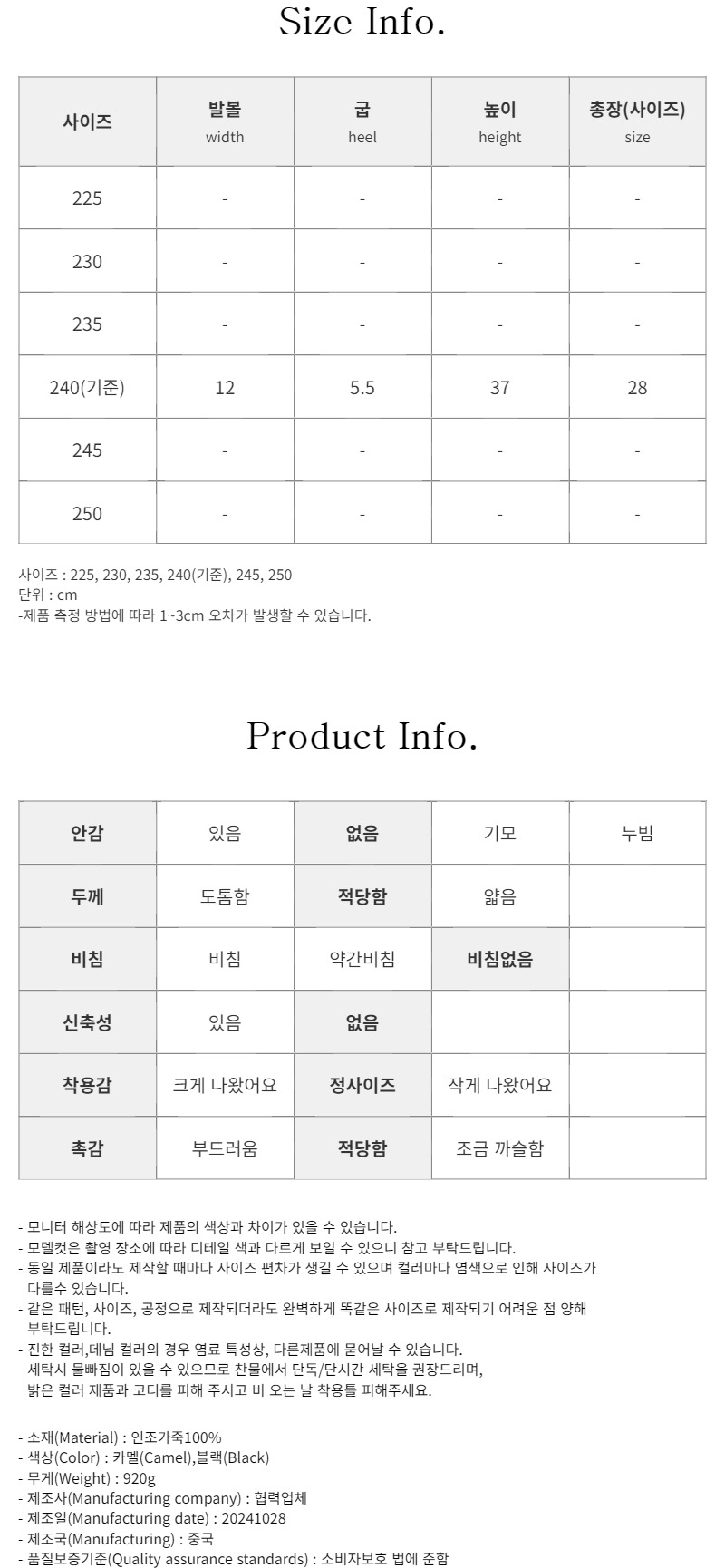 Size Info.

| 사이즈 | 발볼 width | 굽 heel | 높이 height | 총장(사이즈) size |
|---|---|---|---|---|
| 225 | - | - | - | - |
| 230 | - | - | - | - |
| 235 | - | - | - | - |
| 240(기준) | 12 | 5.5 | 37 | 28 |
| 245 | - | - | - | - |
| 250 | - | - | - | - |

사이즈 : 225, 230, 235, 240(기준), 245, 250
단위 : cm
-제품 측정 방법에 따라 1~3cm 오차가 발생할 수 있습니다.

Product Info.

| 안감 | 있음 | 없음 | 기모 | 누빔 |
|---|---|---|---|---|
| 두께 | 도톰함 | 적당함 | 얇음 | |
| 비침 | 비침 | 약간비침 | 비침없음 | |
| 신축성 | 있음 | 없음 | | |
| 착용감 | 크게 나왔어요 | 정사이즈 | 작게 나왔어요 | |
| 촉감 | 부드러움 | 적당함 | 조금 까슬함 | |

- 모니터 해상도에 따라 제품의 색상과 차이가 있을 수 있습니다.
- 모델컷은 촬영 장소에 따라 디테일 색과 다르게 보일 수 있으니 참고 부탁드립니다.
- 동일 제품이라도 제작할 때마다 사이즈 편차가 생길 수 있으며 컬러마다 염색으로 인해 사이즈가 다를수 있습니다.
- 같은 패턴, 사이즈, 공정으로 제작되더라도 완벽하게 똑같은 사이즈로 제작되기 어려운 점 양해 부탁드립니다.
- 진한 컬러,데님 컬러의 경우 염료 특성상, 다른제품에 묻어날 수 있습니다.
세탁시 물빠짐이 있을 수 있으므로 찬물에서 단독/단시간 세탁을 권장드리며,
밝은 컬러 제품과 코디를 피해 주시고 비 오는 날 착용틀 피해주세요.

- 소재(Material) : 인조가죽100%
- 색상(Color) : 카멜(Camel),블랙(Black)
- 무게(Weight) : 920g
- 제조사(Manufacturing company) : 협력업체
- 제조일(Manufacturing date) : 20241028
- 제조국(Manufacturing) : 중국
- 품질보증기준(Quality assurance standards) : 소비자보호 법에 준함